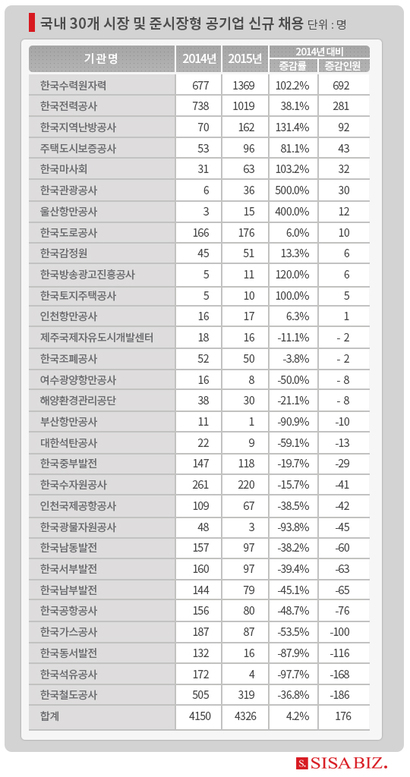 국내 30개 시장 및 준시장형 공기업 신규 채용 단위 : 명

| 기관명 | 2014년 | 2015년 | 2014년 대비 증감률 | 2014년 대비 증감인원 |
|---|---|---|---|---|
| 한국수력원자력 | 677 | 1369 | 102.2% | 692 |
| 한국전력공사 | 738 | 1019 | 38.1% | 281 |
| 한국지역난방공사 | 70 | 162 | 131.4% | 92 |
| 주택도시보증공사 | 53 | 96 | 81.1% | 43 |
| 한국마사회 | 31 | 63 | 103.2% | 32 |
| 한국관광공사 | 6 | 36 | 500.0% | 30 |
| 울산항만공사 | 3 | 15 | 400.0% | 12 |
| 한국도로공사 | 166 | 176 | 6.0% | 10 |
| 한국감정원 | 45 | 51 | 13.3% | 6 |
| 한국방송광고진흥공사 | 5 | 11 | 120.0% | 6 |
| 한국토지주택공사 | 5 | 10 | 100.0% | 5 |
| 인천항만공사 | 16 | 17 | 6.3% | 1 |
| 제주국제자유도시개발센터 | 18 | 16 | -11.1% | - 2 |
| 한국조폐공사 | 52 | 50 | -3.8% | - 2 |
| 여수광양항만공사 | 16 | 8 | -50.0% | - 8 |
| 해양환경관리공단 | 38 | 30 | -21.1% | - 8 |
| 부산항만공사 | 11 | 1 | -90.9% | -10 |
| 대한석탄공사 | 22 | 9 | -59.1% | -13 |
| 한국중부발전 | 147 | 118 | -19.7% | -29 |
| 한국수자원공사 | 261 | 220 | -15.7% | -41 |
| 인천국제공항공사 | 109 | 67 | -38.5% | -42 |
| 한국광물자원공사 | 48 | 3 | -93.8% | -45 |
| 한국남동발전 | 157 | 97 | -38.2% | -60 |
| 한국서부발전 | 160 | 97 | -39.4% | -63 |
| 한국남부발전 | 144 | 79 | -45.1% | -65 |
| 한국공항공사 | 156 | 80 | -48.7% | -76 |
| 한국가스공사 | 187 | 87 | -53.5% | -100 |
| 한국동서발전 | 132 | 16 | -87.9% | -116 |
| 한국석유공사 | 172 | 4 | -97.7% | -168 |
| 한국철도공사 | 505 | 319 | -36.8% | -186 |
| 합계 | 4150 | 4326 | 4.2% | 176 |

SISA BIZ.